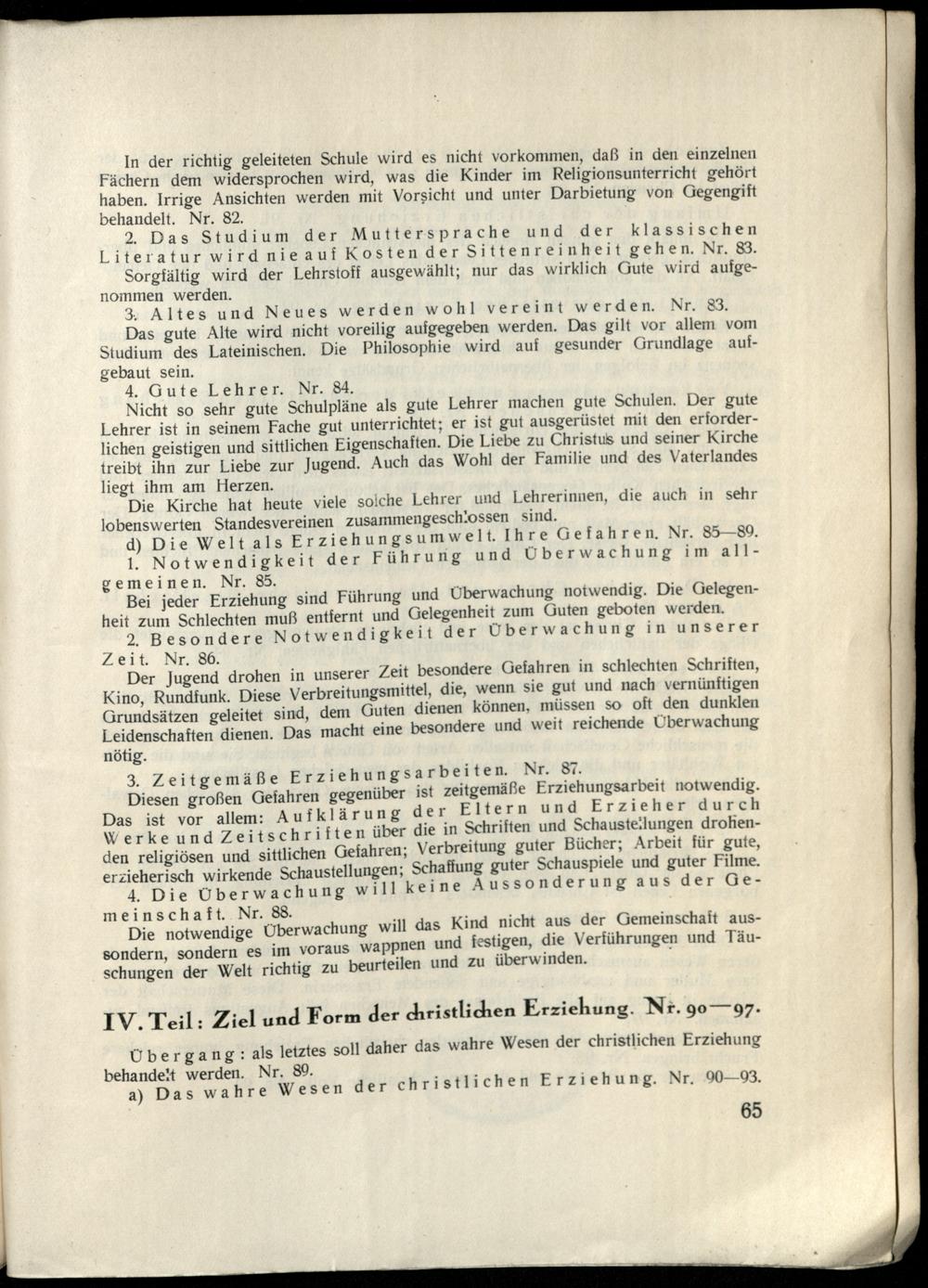 In der richtig geleiteten Schule wird es nicht vorkommen, daß in den einzelnen Fächern dem widersprochen wird, was die Kinder im Religionsunterricht gehört haben. Irrige Ansichten werden mit Vorsicht und unter Darbietung von Gegengift behandelt. Nr. 82.

2. Das Studium der Muttersprache und der klassischen Literatur wird nie auf Kosten der Sittenreinheit gehen. Nr. 83. Sorgfältig wird der Lehrstoff ausgewählt; nur das wirklich Gute wird aufgenommen werden.

3. Altes und Neues werden wohl vereint werden. Nr. 83. Das gute Alte wird nicht voreilig aufgegeben werden. Das gilt vor allem vom Studium des Lateinischen. Die Philosophie wird auf gesunder Grundlage aufgebaut sein.

4. Gute Lehrer. Nr. 84.
Nicht so sehr gute Schulpläne als gute Lehrer machen gute Schulen. Der gute Lehrer ist in seinem Fache gut unterrichtet; er ist gut ausgerüstet mit den erforderlichen geistigen und sittlichen Eigenschaften. Die Liebe zu Christus und seiner Kirche treibt ihn zur Liebe zur Jugend. Auch das Wohl der Familie und des Vaterlandes liegt ihm am Herzen.

Die Kirche hat heute viele solche Lehrer und Lehrerinnen, die auch in sehr lobenswerten Standesvereinen zusammengeschlossen sind.

d) Die Welt als Erziehungsumwelt. Ihre Gefahren. Nr. 85—89.

1. Notwendigkeit der Führung und Überwachung im allgemeinen. Nr. 85.
Bei jeder Erziehung sind Führung und Überwachung notwendig. Die Gelegenheit zum Schlechten muß entfernt und Gelegenheit zum Guten geboten werden.

2. Besondere Notwendigkeit der Überwachung in unserer Zeit. Nr. 86.
Der Jugend drohen in unserer Zeit besondere Gefahren in schlechten Schriften, Kino, Rundfunk. Diese Verbreitungsmittel, die, wenn sie gut und nach vernünftigen Grundsätzen geleitet sind, dem Guten dienen können, müssen so oft den dunklen Leidenschaften dienen. Das macht eine besondere und weit reichende Überwachung nötig.

3. Zeitgemäße Erziehungsarbeiten. Nr. 87.
Diesen großen Gefahren gegenüber ist zeitgemäße Erziehungsarbeit notwendig. Das ist vor allem: Aufklärung der Eltern und Erzieher durch Werke und Zeitschriften über die in Schriften und Schaustellungen drohenden religiösen und sittlichen Gefahren; Verbreitung guter Bücher; Arbeit für gute, erzieherisch wirkende Schaustellungen; Schaffung guter Schauspiele und guter Filme.

4. Die Überwachung will keine Aussonderung aus der Gemeinschaft. Nr. 88.
Die notwendige Überwachung will das Kind nicht aus der Gemeinschaft aussondern, sondern es im voraus wappnen und festigen, die Verführungen und Täuschungen der Welt richtig zu beurteilen und zu überwinden.

IV. Teil: Ziel und Form der christlichen Erziehung. Nr. 90—97.

Übergang: als letztes soll daher das wahre Wesen der christlichen Erziehung behandelt werden. Nr. 89.

a) Das wahre Wesen der christlichen Erziehung. Nr. 90—93.

65